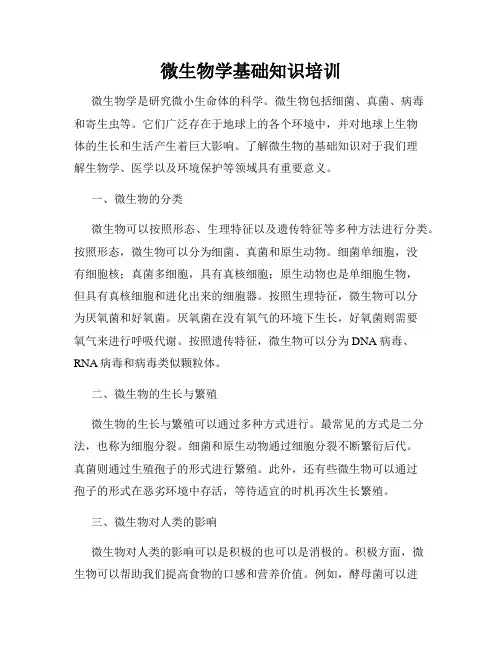 微生物学基础知识培训

微生物学是研究微小生命体的科学。微生物包括细菌、真菌、病毒和寄生虫等。它们广泛存在于地球上的各个环境中，并对地球上生物体的生长和生活产生着巨大影响。了解微生物的基础知识对于我们理解生物学、医学以及环境保护等领域具有重要意义。

一、微生物的分类

微生物可以按照形态、生理特征以及遗传特征等多种方法进行分类。按照形态，微生物可以分为细菌、真菌和原生动物。细菌单细胞，没有细胞核；真菌多细胞，具有真核细胞；原生动物也是单细胞生物，但具有真核细胞和进化出来的细胞器。按照生理特征，微生物可以分为厌氧菌和好氧菌。厌氧菌在没有氧气的环境下生长，好氧菌则需要氧气来进行呼吸代谢。按照遗传特征，微生物可以分为DNA病毒、RNA病毒和病毒类似颗粒体。

二、微生物的生长与繁殖

微生物的生长与繁殖可以通过多种方式进行。最常见的方式是二分法，也称为细胞分裂。细菌和原生动物通过细胞分裂不断繁衍后代。真菌则通过生殖孢子的形式进行繁殖。此外，还有些微生物可以通过孢子的形式在恶劣环境中存活，等待适宜的时机再次生长繁殖。

三、微生物对人类的影响

微生物对人类的影响可以是积极的也可以是消极的。积极方面，微生物可以帮助我们提高食物的口感和营养价值。例如，酵母菌可以进